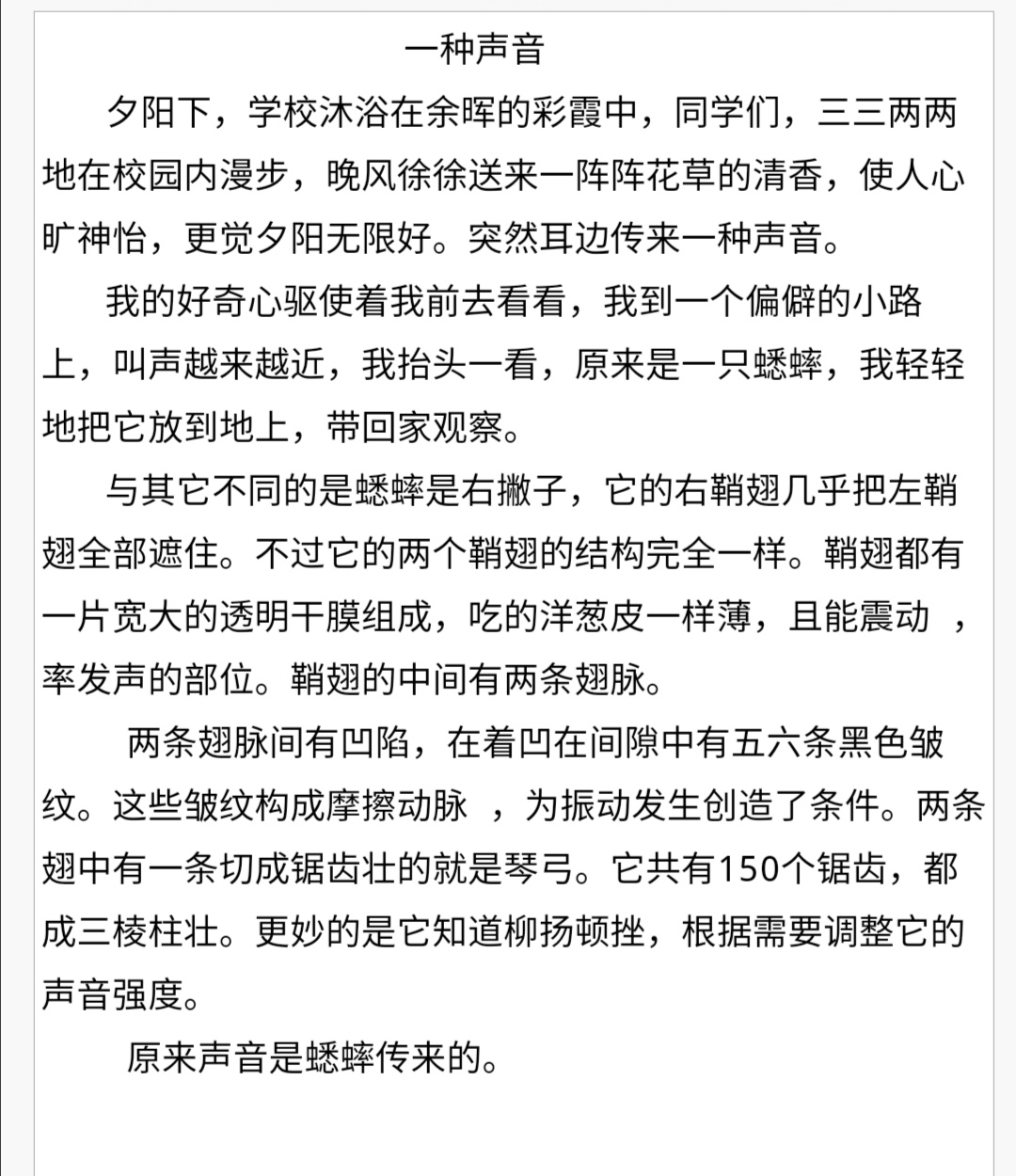 一种声音

夕阳下，学校沐浴在余晖的彩霞中，同学们，三三两两地在校园内漫步，晚风徐徐送来一阵阵花草的清香，使人心旷神怡，更觉夕阳无限好。突然耳边传来一种声音。

我的好奇心驱使着我前去看看，我到一个偏僻的小路上，叫声越来越近，我抬头一看，原来是一只蟋蟀，我轻轻地把它放到地上，带回家观察。

与其它不同的是蟋蟀是右撇子，它的右鞘翅几乎把左鞘翅全部遮住。不过它的两个鞘翅的结构完全一样。鞘翅都有一片宽大的透明干膜组成，吃的洋葱皮一样薄，且能震动 ，率发声的部位。鞘翅的中间有两条翅脉。

两条翅脉间有凹陷，在着凹在间隙中有五六条黑色皱纹。这些皱纹构成摩擦动脉 ，为振动发生创造了条件。两条翅中有一条切成锯齿壮的就是琴弓。它共有150个锯齿，都成三棱柱壮。更妙的是它知道柳扬顿挫，根据需要调整它的声音强度。

原来声音是蟋蟀传来的。